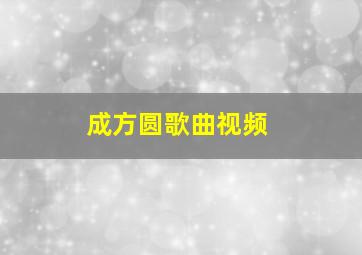 成方圆歌曲视频